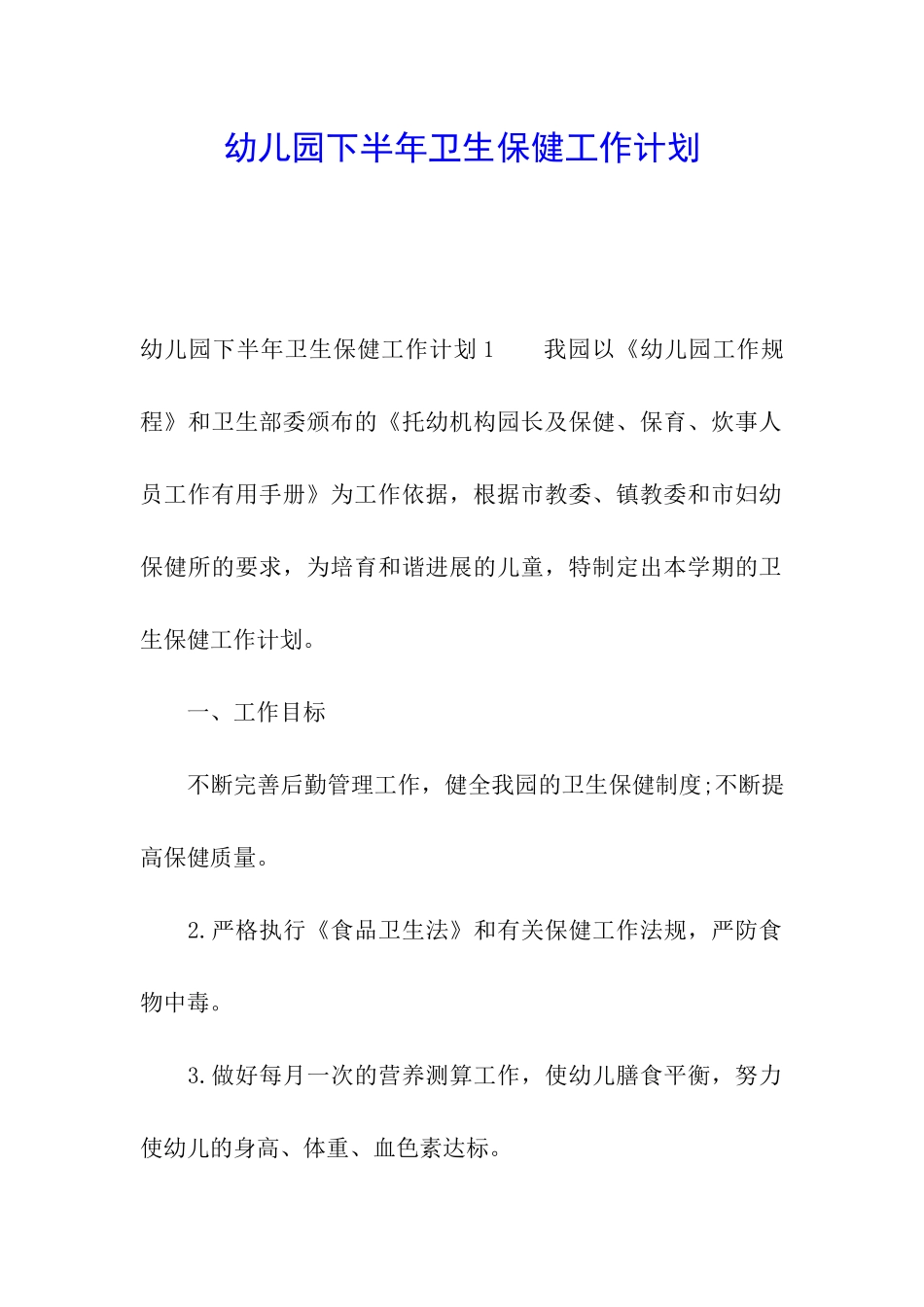 幼儿园下半年卫生保健工作计划

幼儿园下半年卫生保健工作计划1 我园以《幼儿园工作规程》和卫生部委颁布的《托幼机构园长及保健、保育、炊事人员工作有用手册》为工作依据，根据市教委、镇教委和市妇幼保健所的要求，为培育和谐进展的儿童，特制定出本学期的卫生保健工作计划。

一、工作目标

不断完善后勤管理工作，健全我园的卫生保健制度;不断提高保健质量。

2.严格执行《食品卫生法》和有关保健工作法规，严防食物中毒。

3.做好每月一次的营养测算工作，使幼儿膳食平衡，努力使幼儿的身高、体重、血色素达标。